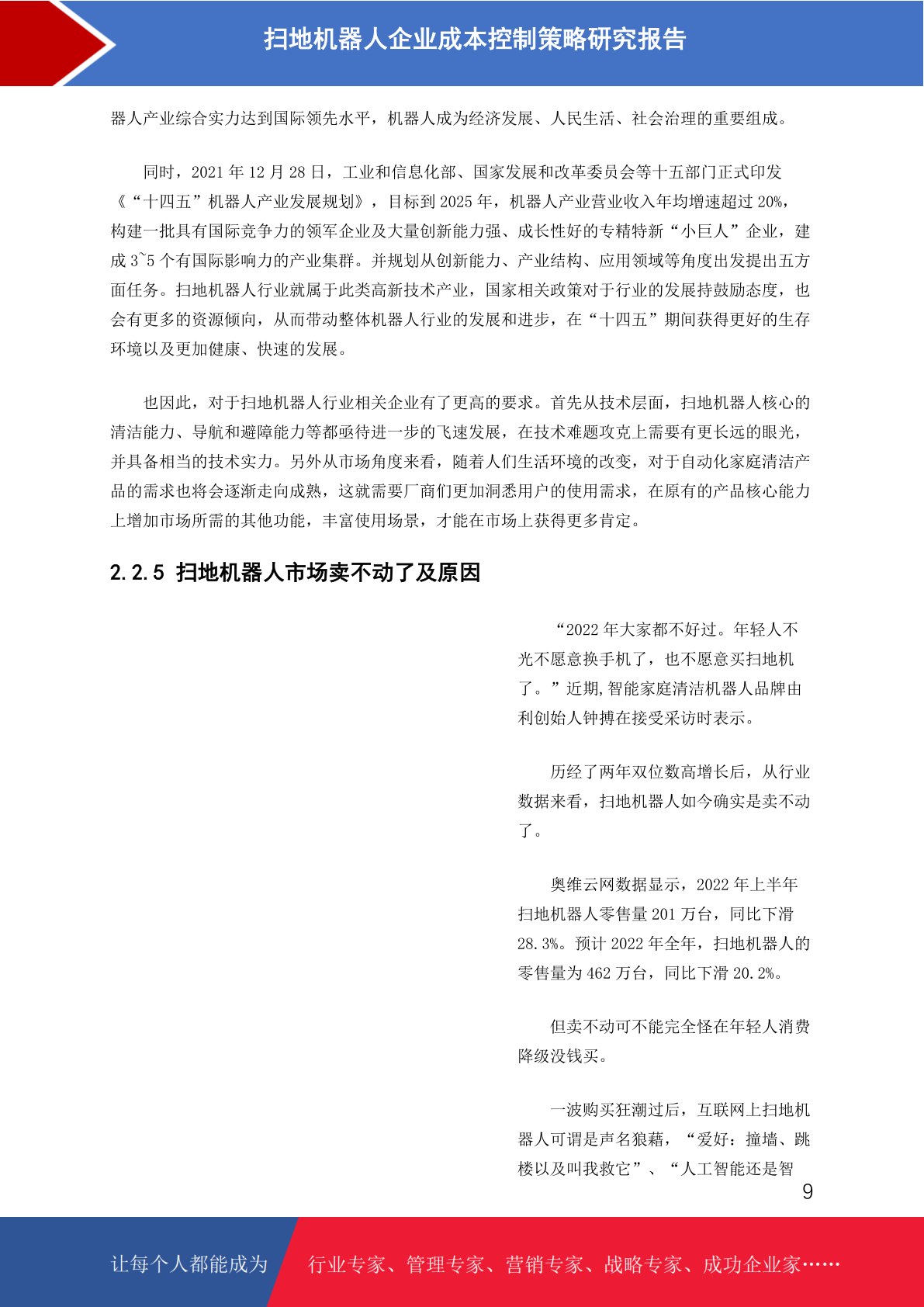 扫地机器人企业成本控制策略研究报告

器人产业综合实力达到国际领先水平，机器人成为经济发展、人民生活、社会治理的重要组成。

同时，2021 年 12 月 28 日，工业和信息化部、国家发展和改革委员会等十五部门正式印发《“十四五”机器人产业发展规划》，目标到 2025 年，机器人产业营业收入年均增速超过 20%，构建一批具有国际竞争力的领军企业及大量创新能力强、成长性好的专精特新“小巨人”企业，建成 3~5 个有国际影响力的产业集群。并规划从创新能力、产业结构、应用领域等角度出发提出五方面任务。扫地机器人行业就属于此类高新技术产业，国家相关政策对于行业的发展持鼓励态度，也会有更多的资源倾向，从而带动整体机器人行业的发展和进步，在“十四五”期间获得更好的生存环境以及更加健康、快速的发展。

也因此，对于扫地机器人行业相关企业有了更高的要求。首先从技术层面，扫地机器人核心的清洁能力、导航和避障能力等都亟待进一步的飞速发展，在技术难题攻克上需要有更长远的眼光，并具备相当的技术实力。另外从市场角度来看，随着人们生活环境的改变，对于自动化家庭清洁产品的需求也将会逐渐走向成熟，这就需要厂商们更加洞悉用户的使用需求，在原有的产品核心能力上增加市场所需的其他功能，丰富使用场景，才能在市场上获得更多肯定。

2.2.5 扫地机器人市场卖不动了及原因

“2022 年大家都不好过。年轻人不光不愿意换手机了，也不愿意买扫地机了。”近期,智能家庭清洁机器人品牌由利创始人钟搏在接受采访时表示。

历经了两年双位数高增长后，从行业数据来看，扫地机器人如今确实是卖不动了。

奥维云网数据显示，2022 年上半年扫地机器人零售量 201 万台，同比下滑 28.3%。预计 2022 年全年，扫地机器人的零售量为 462 万台，同比下滑 20.2%。

但卖不动可不能完全怪在年轻人消费降级没钱买。

一波购买狂潮过后，互联网上扫地机器人可谓是声名狼藉，“爱好：撞墙、跳楼以及叫我救它”、“人工智能还是智

9

让每个人都能成为 行业专家、管理专家、营销专家、战略专家、成功企业家……